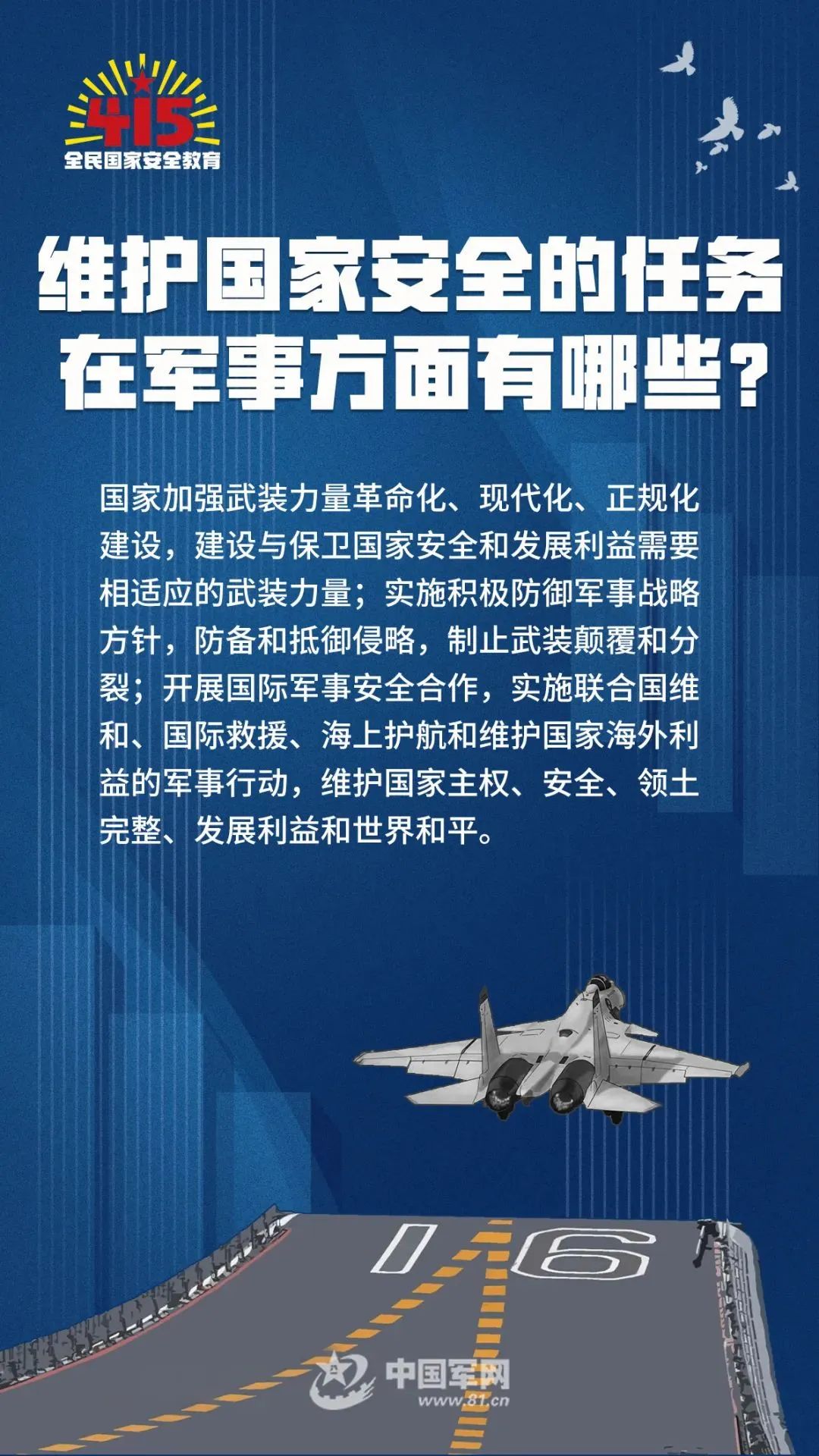 415
全民国家安全教育

维护国家安全的任务
在军事方面有哪些？

国家加强武装力量革命化、现代化、正规化建设，建设与保卫国家安全和发展利益需要相适应的武装力量；实施积极防御军事战略方针，防备和抵御侵略，制止武装颠覆和分裂；开展国际军事安全合作，实施联合国维和、国际救援、海上护航和维护国家海外利益的军事行动，维护国家主权、安全、领土完整、发展利益和世界和平。

16

中国军网
www.81.cn